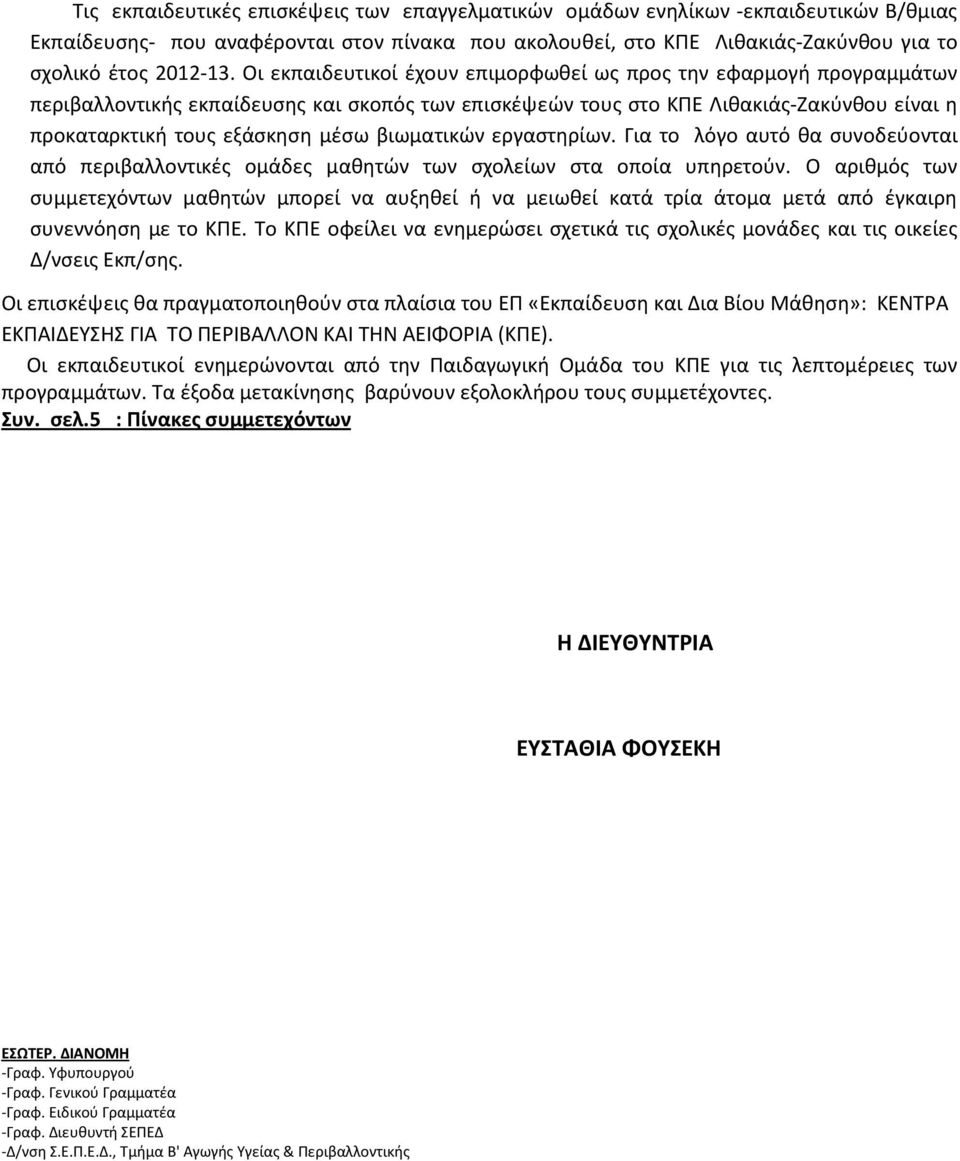 Τις εκπαιδευτικές επισκέψεις των επαγγελματικών ομάδων ενηλίκων -εκπαιδευτικών Β/θμιας Εκπαίδευσης- που αναφέρονται στον πίνακα που ακολουθεί, στο ΚΠΕ Λιθακιάς-Ζακύνθου για το σχολικό έτος 2012-13. Οι εκπαιδευτικοί έχουν επιμορφωθεί ως προς την εφαρμογή προγραμμάτων περιβαλλοντικής εκπαίδευσης και σκοπός των επισκέψεών τους στο ΚΠΕ Λιθακιάς-Ζακύνθου είναι η προκαταρκτική τους εξάσκηση μέσω βιωματικών εργαστηρίων. Για το λόγο αυτό θα συνοδεύονται από περιβαλλοντικές ομάδες μαθητών των σχολείων στα οποία υπηρετούν. Ο αριθμός των συμμετεχόντων μαθητών μπορεί να αυξηθεί ή να μειωθεί κατά τρία άτομα μετά από έγκαιρη συνεννόηση με το ΚΠΕ. Το ΚΠΕ οφείλει να ενημερώσει σχετικά τις σχολικές μονάδες και τις οικείες Δ/νσεις Εκπ/σης.

Οι επισκέψεις θα πραγματοποιηθούν στα πλαίσια του ΕΠ «Εκπαίδευση και Δια Βίου Μάθηση»: ΚΕΝΤΡΑ ΕΚΠΑΙΔΕΥΣΗΣ ΓΙΑ ΤΟ ΠΕΡΙΒΑΛΛΟΝ ΚΑΙ ΤΗΝ ΑΕΙΦΟΡΙΑ (ΚΠΕ).

Οι εκπαιδευτικοί ενημερώνονται από την Παιδαγωγική Ομάδα του ΚΠΕ για τις λεπτομέρειες των προγραμμάτων. Τα έξοδα μετακίνησης βαρύνουν εξολοκλήρου τους συμμετέχοντες.
Συν. σελ.5 : Πίνακες συμμετεχόντων

Η ΔΙΕΥΘΥΝΤΡΙΑ

ΕΥΣΤΑΘΙΑ ΦΟΥΣΕΚΗ

ΕΣΩΤΕΡ. ΔΙΑΝΟΜΗ
-Γραφ. Υφυπουργού
-Γραφ. Γενικού Γραμματέα
-Γραφ. Ειδικού Γραμματέα
-Γραφ. Διευθυντή ΣΕΠΕΔ
-Δ/νση Σ.Ε.Π.Ε.Δ., Τμήμα Β' Αγωγής Υγείας & Περιβαλλοντικής